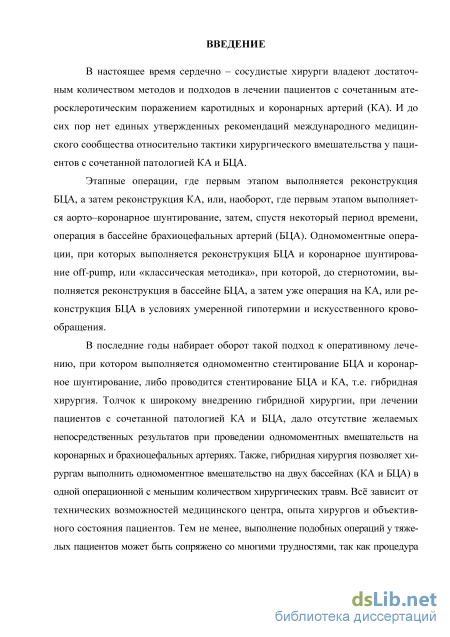 ВВЕДЕНИЕ

В настоящее время сердечно – сосудистые хирурги владеют достаточным количеством методов и подходов в лечении пациентов с сочетанным атеросклеротическим поражением каротидных и коронарных артерий (КА). И до сих пор нет единых утвержденных рекомендаций международного медицинского сообщества относительно тактики хирургического вмешательства у пациентов с сочетанной патологией КА и БЦА.

Этапные операции, где первым этапом выполняется реконструкция БЦА, а затем реконструкция КА, или, наоборот, где первым этапом выполняется аорто–коронарное шунтирование, затем, спустя некоторый период времени, операция в бассейне брахиоцефальных артерий (БЦА). Одномоментные операции, при которых выполняется реконструкция БЦА и коронарное шунтирование off-pump, или «классическая методика», при которой, до стернотомии, выполняется реконструкция в бассейне БЦА, а затем уже операция на КА, или реконструкция БЦА в условиях умеренной гипотермии и искусственного кровообращения.

В последние годы набирает оборот такой подход к оперативному лечению, при котором выполняется одномоментно стентирование БЦА и коронарное шунтирование, либо проводится стентирование БЦА и КА, т.е. гибридная хирургия. Толчок к широкому внедрению гибридной хирургии, при лечении пациентов с сочетанной патологией КА и БЦА, дало отсутствие желаемых непосредственных результатов при проведении одномоментных вмешательств на коронарных и брахиоцефальных артериях. Также, гибридная хирургия позволяет хирургам выполнить одномоментное вмешательство на двух бассейнах (КА и БЦА) в одной операционной с меньшим количеством хирургических травм. Всё зависит от технических возможностей медицинского центра, опыта хирургов и объективного состояния пациентов. Тем не менее, выполнение подобных операций у тяжелых пациентов может быть сопряжено со многими трудностями, так как процедура

dsLib.net
библиотека диссертаций